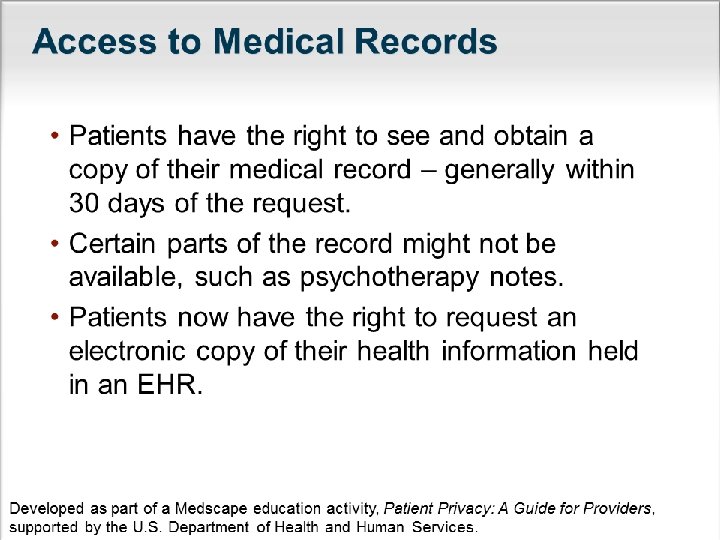 Access to Medical Records

• Patients have the right to see and obtain a copy of their medical record – generally within 30 days of the request.

• Certain parts of the record might not be available, such as psychotherapy notes.

• Patients now have the right to request an electronic copy of their health information held in an EHR.

Developed as part of a Medscape education activity, Patient Privacy: A Guide for Providers, supported by the U.S. Department of Health and Human Services.